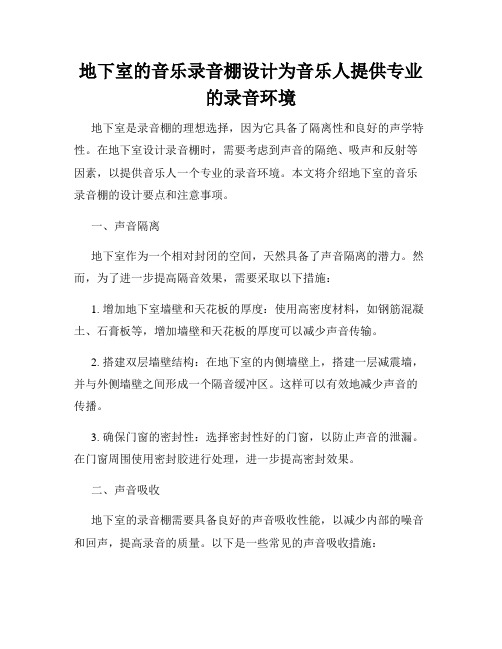 地下室的音乐录音棚设计为音乐人提供专业的录音环境

地下室是录音棚的理想选择，因为它具备了隔离性和良好的声学特性。在地下室设计录音棚时，需要考虑到声音的隔绝、吸声和反射等因素，以提供音乐人一个专业的录音环境。本文将介绍地下室的音乐录音棚的设计要点和注意事项。

一、声音隔离

地下室作为一个相对封闭的空间，天然具备了声音隔离的潜力。然而，为了进一步提高隔音效果，需要采取以下措施：

1. 增加地下室墙壁和天花板的厚度：使用高密度材料，如钢筋混凝土、石膏板等，增加墙壁和天花板的厚度可以减少声音传输。

2. 搭建双层墙壁结构：在地下室的内侧墙壁上，搭建一层减震墙，并与外侧墙壁之间形成一个隔音缓冲区。这样可以有效地减少声音的传播。

3. 确保门窗的密封性：选择密封性好的门窗，以防止声音的泄漏。在门窗周围使用密封胶进行处理，进一步提高密封效果。

二、声音吸收

地下室的录音棚需要具备良好的声音吸收性能，以减少内部的噪音和回声，提高录音的质量。以下是一些常见的声音吸收措施：